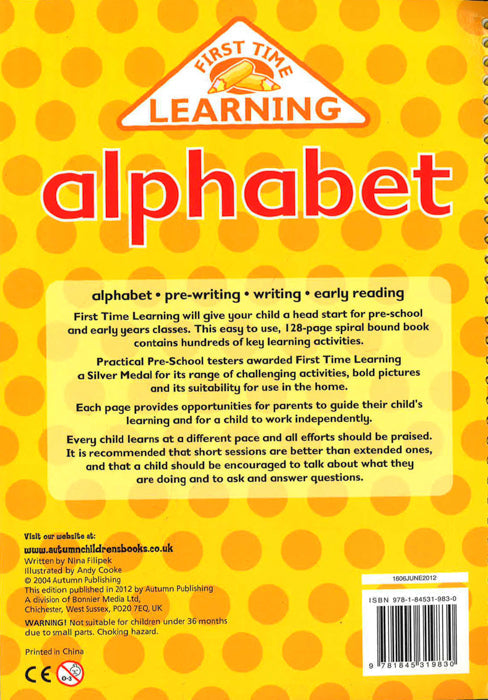 FIRST TIME
LEARNING

alphabet

alphabet • pre-writing • writing • early reading

First Time Learning will give your child a head start for pre-school and early years classes. This easy to use, 128-page spiral bound book contains hundreds of key learning activities.

Practical Pre-School testers awarded First Time Learning a Silver Medal for its range of challenging activities, bold pictures and its suitability for use in the home.

Each page provides opportunities for parents to guide their child's learning and for a child to work independently.

Every child learns at a different pace and all efforts should be praised. It is recommended that short sessions are better than extended ones, and that a child should be encouraged to talk about what they are doing and to ask and answer questions.

Visit our website at:
www.autumnchildrensbooks.co.uk
Written by Nina Filipek
Illustrated by Andy Cooke
© 2004 Autumn Publishing
This edition published in 2012 by Autumn Publishing
A division of Bonnier Media Ltd,
Chichester, West Sussex, PO20 7EQ, UK

WARNING! Not suitable for children under 36 months due to small parts. Choking hazard.

Printed in China

CE 0-3

1606JUNE2012

ISBN 978-1-84531-983-0

9 781845 319830